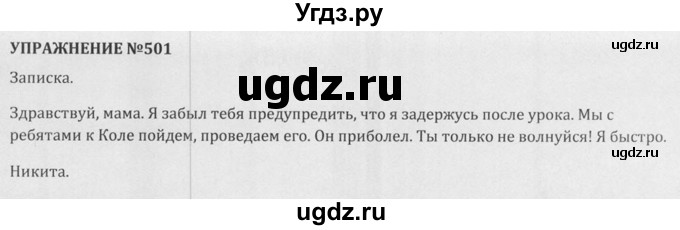 Угдз.ру

УПРАЖНЕНИЕ №501

ugdz.ru

Записка.

ugdz.ru

Здравствуй, мама. Я забыл тебя предупредить, что я задержусь после урока. Мы с ребятами к Коле пойдем, проведаем его. Он приболел. Ты только не волнуйся! Я быстро.

ugdz.ru

Никита.

ugdz.ru